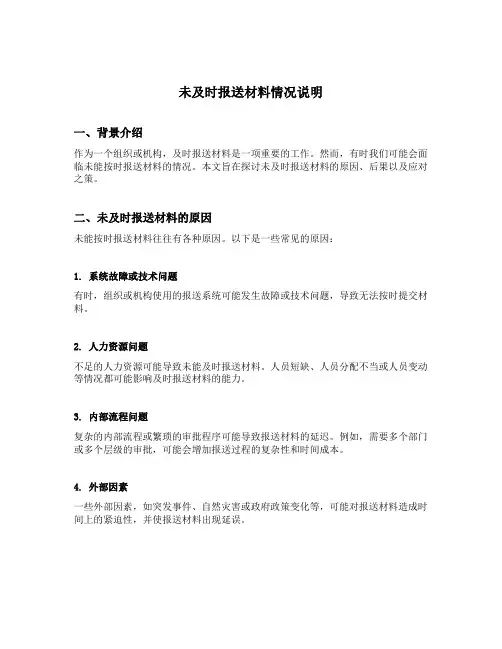 未及时报送材料情况说明

一、背景介绍

作为一个组织或机构，及时报送材料是一项重要的工作。然而，有时我们可能会面临未能按时报送材料的情况。本文旨在探讨未及时报送材料的原因、后果以及应对之策。

二、未及时报送材料的原因

未能按时报送材料往往有各种原因。以下是一些常见的原因：

1. 系统故障或技术问题

有时，组织或机构使用的报送系统可能发生故障或技术问题，导致无法按时提交材料。

2. 人力资源问题

不足的人力资源可能导致未能及时报送材料。人员短缺、人员分配不当或人员变动等情况都可能影响及时报送材料的能力。

3. 内部流程问题

复杂的内部流程或繁琐的审批程序可能导致报送材料的延迟。例如，需要多个部门或多个层级的审批，可能会增加报送过程的复杂性和时间成本。

4. 外部因素

一些外部因素，如突发事件、自然灾害或政府政策变化等，可能对报送材料造成时间上的紧迫性，并使报送材料出现延误。